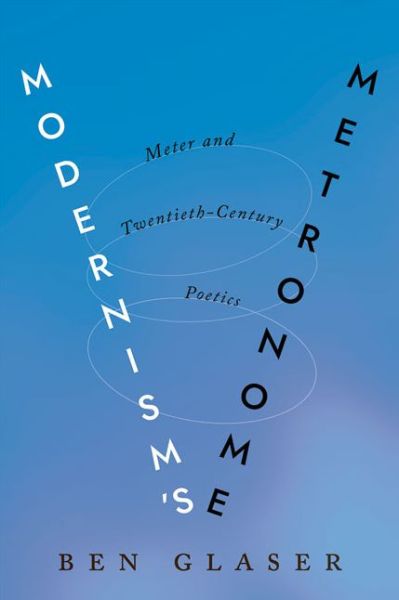 MODERNISM'S METRONOME

Meter and Twentieth-Century Poetics

BEN GLASER